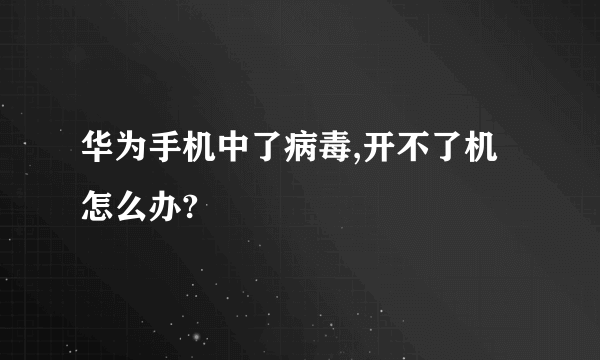 华为手机中了病毒,开不了机怎么办?